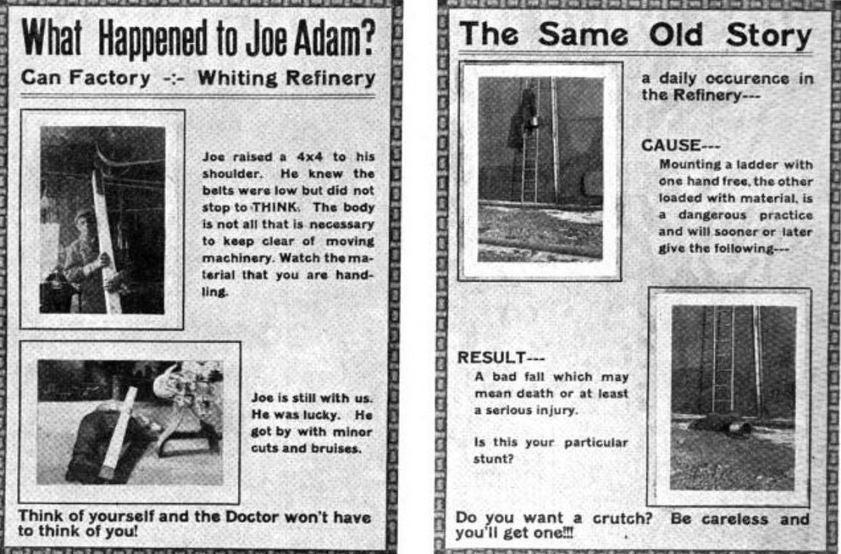 What Happened to Joe Adam?

Can Factory -:- Whiting Refinery

Joe raised a 4x4 to his shoulder. He knew the belts were low but did not stop to THINK. The body is not all that is necessary to keep clear of moving machinery. Watch the material that you are handling.

Joe is still with us. He was lucky. He got by with minor cuts and bruises.

Think of yourself and the Doctor won't have to think of you!

The Same Old Story

a daily occurence in the Refinery---

CAUSE---

Mounting a ladder with one hand free, the other loaded with material, is a dangerous practice and will sooner or later give the following---

RESULT---

A bad fall which may mean death or at least a serious injury.

Is this your particular stunt?

Do you want a crutch? Be careless and you'll get one!!!